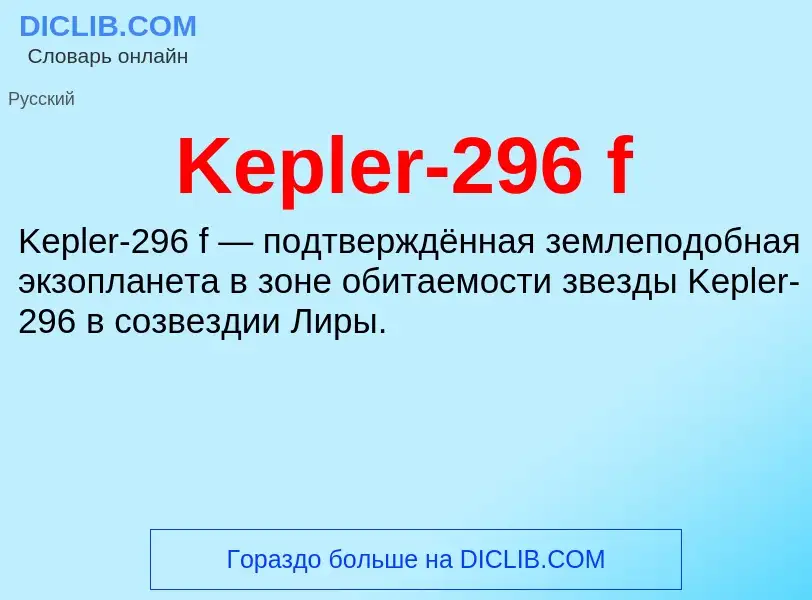 DICLIB.COM
Словарь онлайн

Русский

Kepler-296 f

Kepler-296 f — подтверждённая землеподобная экзопланета в зоне обитаемости звезды Kepler-296 в созвездии Лиры.

Гораздо больше на DICLIB.COM